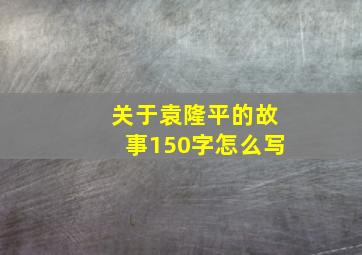 关于袁隆平的故事150字怎么写